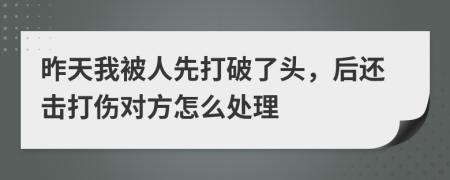 昨天我被人先打破了头，后还击打伤对方怎么处理